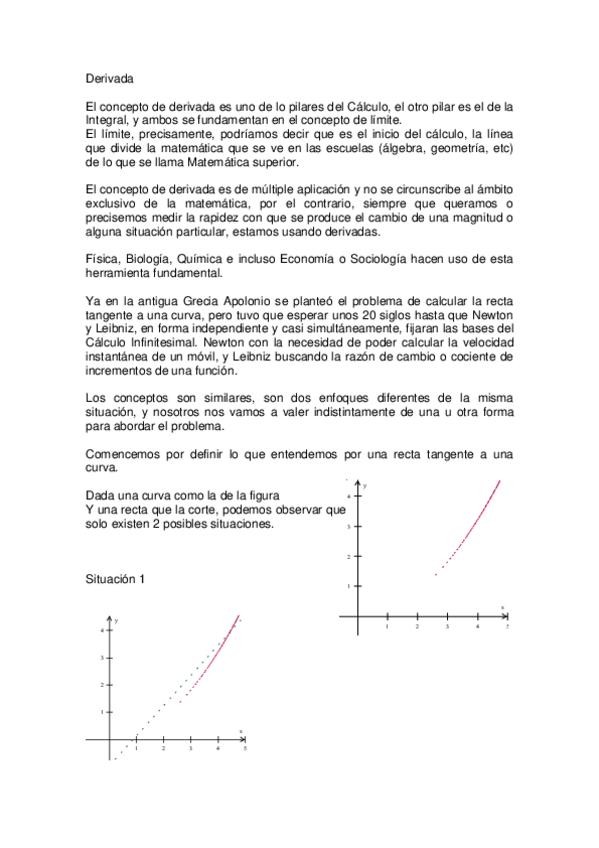 Derivada

El concepto de derivada es uno de lo pilares del Cálculo, el otro pilar es el de la Integral, y ambos se fundamentan en el concepto de límite.
El límite, precisamente, podríamos decir que es el inicio del cálculo, la línea que divide la matemática que se ve en las escuelas (álgebra, geometría, etc) de lo que se llama Matemática superior.

El concepto de derivada es de múltiple aplicación y no se circunscribe al ámbito exclusivo de la matemática, por el contrario, siempre que queramos o precisemos medir la rapidez con que se produce el cambio de una magnitud o alguna situación particular, estamos usando derivadas.

Física, Biología, Química e incluso Economía o Sociología hacen uso de esta herramienta fundamental.

Ya en la antigua Grecia Apolonio se planteó el problema de calcular la recta tangente a una curva, pero tuvo que esperar unos 20 siglos hasta que Newton y Leibniz, en forma independiente y casi simultáneamente, fijaran las bases del Cálculo Infinitesimal. Newton con la necesidad de poder calcular la velocidad instantánea de un móvil, y Leibniz buscando la razón de cambio o cociente de incrementos de una función.

Los conceptos son similares, son dos enfoques diferentes de la misma situación, y nosotros nos vamos a valer indistintamente de una u otra forma para abordar el problema.

Comencemos por definir lo que entendemos por una recta tangente a una curva.

Dada una curva como la de la figura
Y una recta que la corte, podemos observar que solo existen 2 posibles situaciones.

y
4
3
2
1
1 2 3 4 5
x

Situación 1

y
4
3
2
1
1 2 3 4 5
x